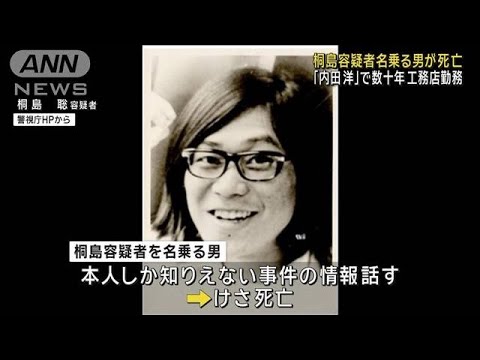 ANN
NEWS
桐島　聡 容疑者
警視庁HPから

桐島容疑者名乗る男が死亡
「内田洋」で数十年工務店勤務

桐島容疑者を名乗る男
本人しか知りえない事件の情報話す
➡けさ死亡